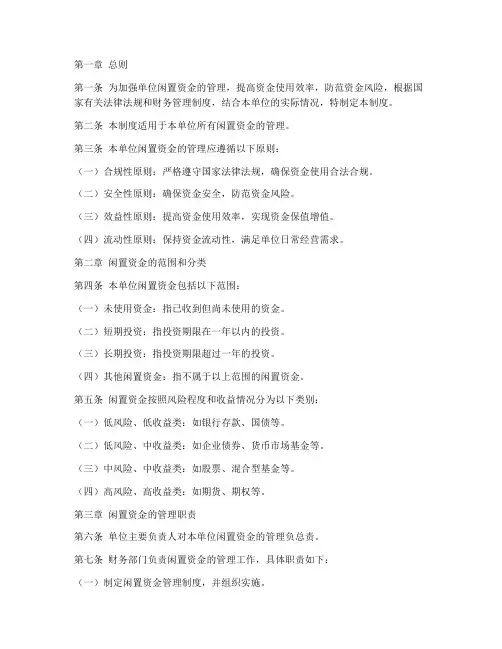 第一章 总则

第一条 为加强单位闲置资金的管理，提高资金使用效率，防范资金风险，根据国家有关法律法规和财务管理制度，结合本单位的实际情况，特制定本制度。

第二条 本制度适用于本单位所有闲置资金的管理。

第三条 本单位闲置资金的管理应遵循以下原则：

（一）合规性原则：严格遵守国家法律法规，确保资金使用合法合规。

（二）安全性原则：确保资金安全，防范资金风险。

（三）效益性原则：提高资金使用效率，实现资金保值增值。

（四）流动性原则：保持资金流动性，满足单位日常经营需求。

第二章 闲置资金的范围和分类

第四条 本单位闲置资金包括以下范围：

（一）未使用资金：指已收到但尚未使用的资金。

（二）短期投资：指投资期限在一年以内的投资。

（三）长期投资：指投资期限超过一年的投资。

（四）其他闲置资金：指不属于以上范围的闲置资金。

第五条 闲置资金按照风险程度和收益情况分为以下类别：

（一）低风险、低收益类：如银行存款、国债等。

（二）低风险、中收益类：如企业债券、货币市场基金等。

（三）中风险、中收益类：如股票、混合型基金等。

（四）高风险、高收益类：如期货、期权等。

第三章 闲置资金的管理职责

第六条 单位主要负责人对本单位闲置资金的管理负总责。

第七条 财务部门负责闲置资金的管理工作，具体职责如下：

（一）制定闲置资金管理制度，并组织实施。